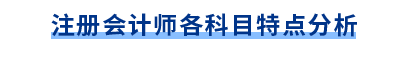 注册会计师各科目特点分析